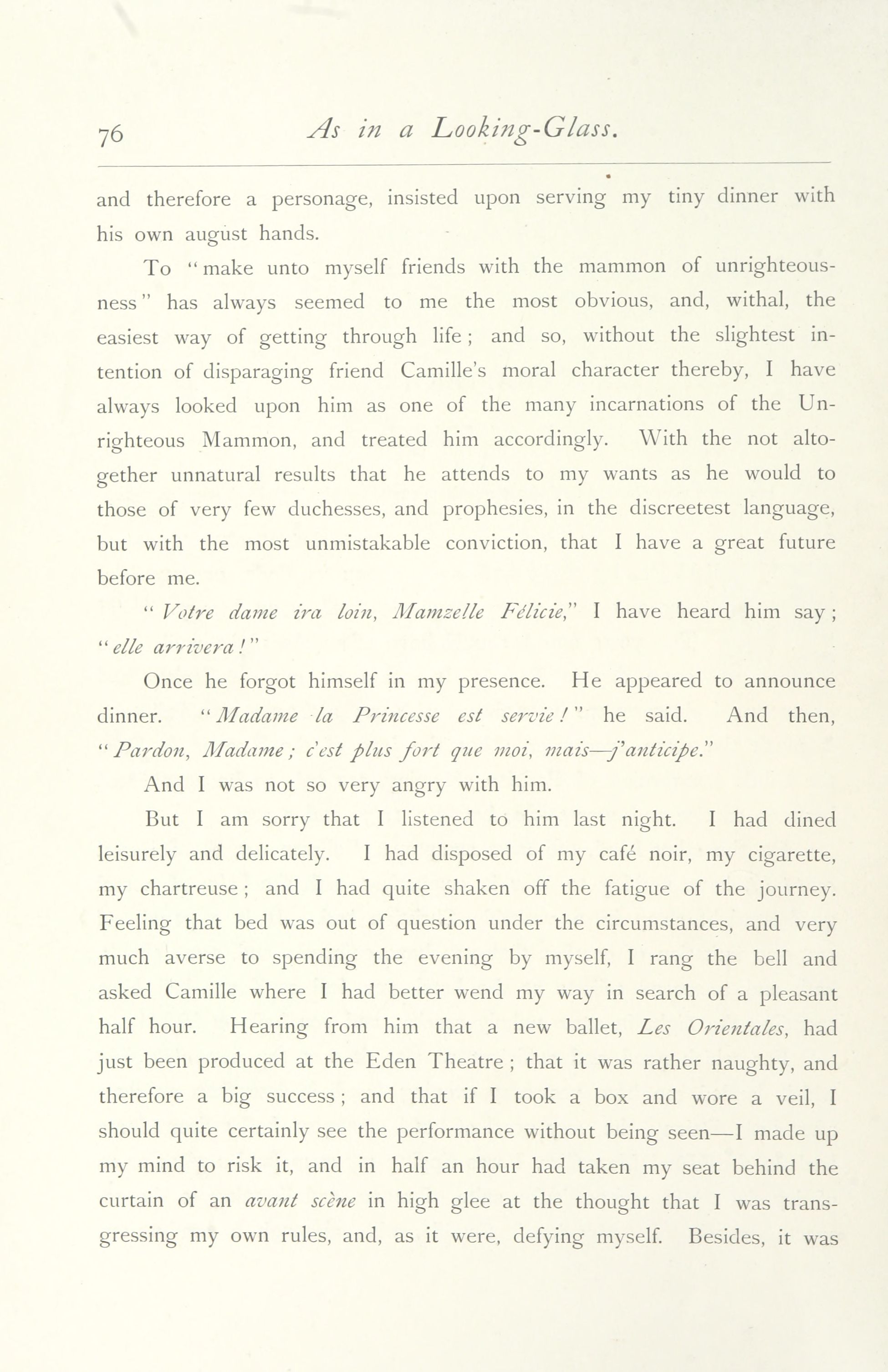 76 As in a Looking-Glass.

and therefore a personage, insisted upon serving my tiny dinner with his own august hands.

To "make unto myself friends with the mammon of unrighteousness" has always seemed to me the most obvious, and, withal, the easiest way of getting through life; and so, without the slightest intention of disparaging friend Camille's moral character thereby, I have always looked upon him as one of the many incarnations of the Unrighteous Mammon, and treated him accordingly. With the not altogether unnatural results that he attends to my wants as he would to those of very few duchesses, and prophesies, in the discreetest language, but with the most unmistakable conviction, that I have a great future before me.

"Votre dame ira loin, Mamzelle Félicie," I have heard him say; "elle arrivera!"

Once he forgot himself in my presence. He appeared to announce dinner. "Madame la Princesse est servie!" he said. And then, "Pardon, Madame; c'est plus fort que moi, mais—j'anticipe."

And I was not so very angry with him.

But I am sorry that I listened to him last night. I had dined leisurely and delicately. I had disposed of my café noir, my cigarette, my chartreuse; and I had quite shaken off the fatigue of the journey. Feeling that bed was out of question under the circumstances, and very much averse to spending the evening by myself, I rang the bell and asked Camille where I had better wend my way in search of a pleasant half hour. Hearing from him that a new ballet, Les Orientales, had just been produced at the Eden Theatre; that it was rather naughty, and therefore a big success; and that if I took a box and wore a veil, I should quite certainly see the performance without being seen—I made up my mind to risk it, and in half an hour had taken my seat behind the curtain of an avant scène in high glee at the thought that I was transgressing my own rules, and, as it were, defying myself. Besides, it was